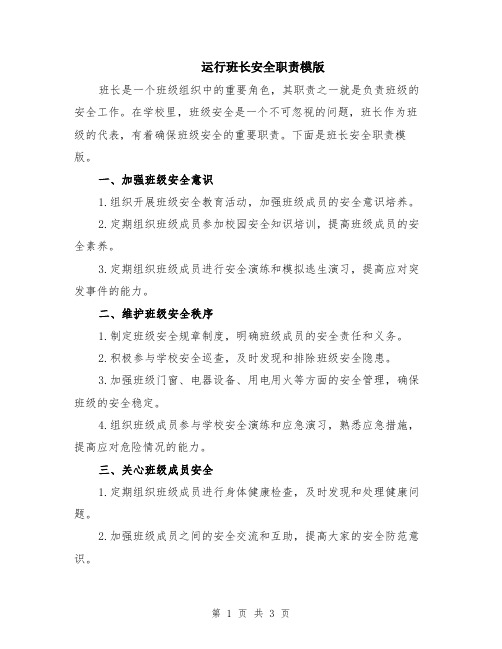 运行班长安全职责模版

班长是一个班级组织中的重要角色，其职责之一就是负责班级的安全工作。在学校里，班级安全是一个不可忽视的问题，班长作为班级的代表，有着确保班级安全的重要职责。下面是班长安全职责模版。

一、加强班级安全意识

1.组织开展班级安全教育活动，加强班级成员的安全意识培养。

2.定期组织班级成员参加校园安全知识培训，提高班级成员的安全素养。

3.定期组织班级成员进行安全演练和模拟逃生演习，提高应对突发事件的能力。

二、维护班级安全秩序

1.制定班级安全规章制度，明确班级成员的安全责任和义务。

2.积极参与学校安全巡查，及时发现和排除班级安全隐患。

3.加强班级门窗、电器设备、用电用火等方面的安全管理，确保班级的安全稳定。

4.组织班级成员参与学校安全演练和应急演习，熟悉应急措施，提高应对危险情况的能力。

三、关心班级成员安全

1.定期组织班级成员进行身体健康检查，及时发现和处理健康问题。

2.加强班级成员之间的安全交流和互助，提高大家的安全防范意识。

第 1 页 共 3 页